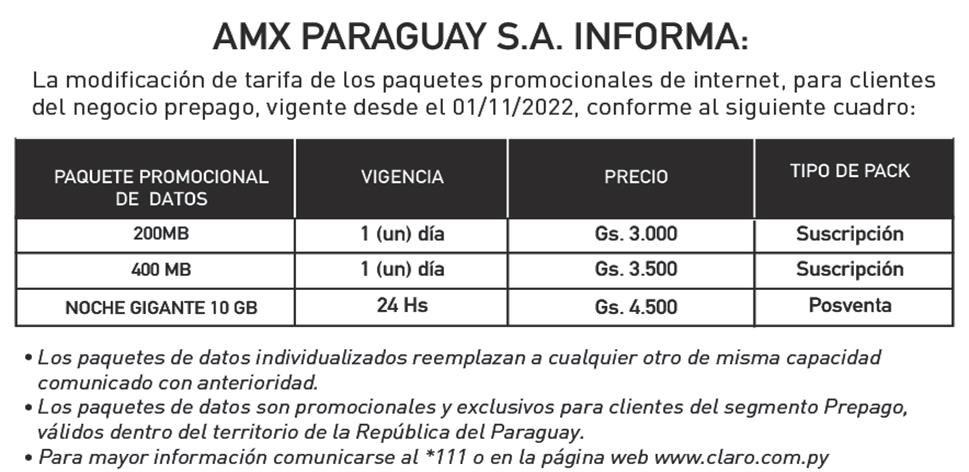 AMX PARAGUAY S.A. INFORMA:

La modificación de tarifa de los paquetes promocionales de internet, para clientes del negocio prepago, vigente desde el 01/11/2022, conforme al siguiente cuadro:

| PAQUETE PROMOCIONAL DE DATOS | VIGENCIA | PRECIO | TIPO DE PACK |
|---|---|---|---|
| 200MB | 1 (un) día | Gs. 3.000 | Suscripción |
| 400 MB | 1 (un) día | Gs. 3.500 | Suscripción |
| NOCHE GIGANTE 10 GB | 24 Hs | Gs. 4.500 | Posventa |

• Los paquetes de datos individualizados reemplazan a cualquier otro de misma capacidad comunicado con anterioridad.
• Los paquetes de datos son promocionales y exclusivos para clientes del segmento Prepago, válidos dentro del territorio de la República del Paraguay.
• Para mayor información comunicarse al *111 o en la página web www.claro.com.py